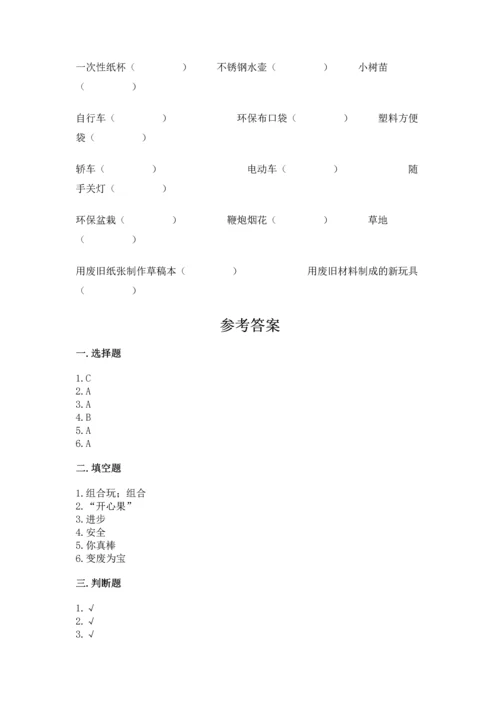 一次性纸杯（　　　　）　不锈钢水壶（　　　　）　小树苗（　　　　）

自行车（　　　　）　环保布口袋（　　　　）　塑料方便袋（　　　　）

轿车（　　　　）　电动车（　　　　）　随手关灯（　　　　）

环保盆栽（　　　　）　鞭炮烟花（　　　　）　草地（　　　　）

用废旧纸张制作草稿本（　　　　）　用废旧材料制成的新玩具（　　　　）

参考答案

一. 选择题

1. C
2. A
3. A
4. B
5. A
6. A

二. 填空题

1. 组合玩；组合
2. “开心果”
3. 进步
4. 安全
5. 你真棒
6. 变废为宝

三. 判断题

1. √
2. √
3. √